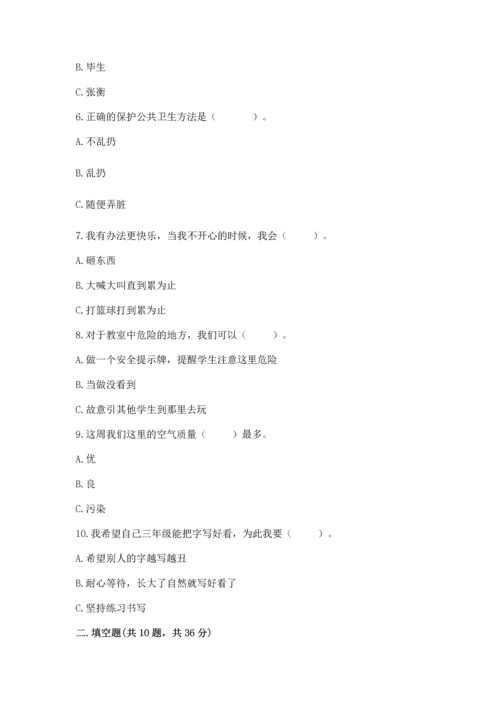 B. 毕生

C. 张衡

6. 正确的保护公共卫生方法是（　　）。

A. 不乱扔

B. 乱扔

C. 随便弄脏

7. 我有办法更快乐，当我不开心的时候，我会（　　）。

A. 砸东西

B. 大喊大叫直到累为止

C. 打篮球打到累为止

8. 对于教室中危险的地方，我们可以（　　）。

A. 做一个安全提示牌，提醒学生注意这里危险

B. 当做没看到

C. 故意引其他学生到那里去玩

9. 这周我们这里的空气质量（　　）最多。

A. 优

B. 良

C. 污染

10. 我希望自己三年级能把字写好看，为此我要（　　）。

A. 希望别人的字越写越丑

B. 耐心等待，长大了自然就写好看了

C. 坚持练习书写

二. 填空题(共 10 题，共 36 分)